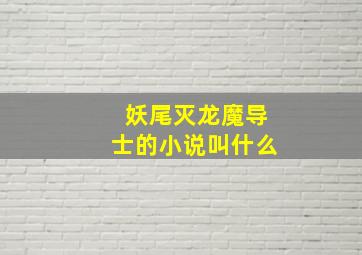 妖尾灭龙魔导士的小说叫什么